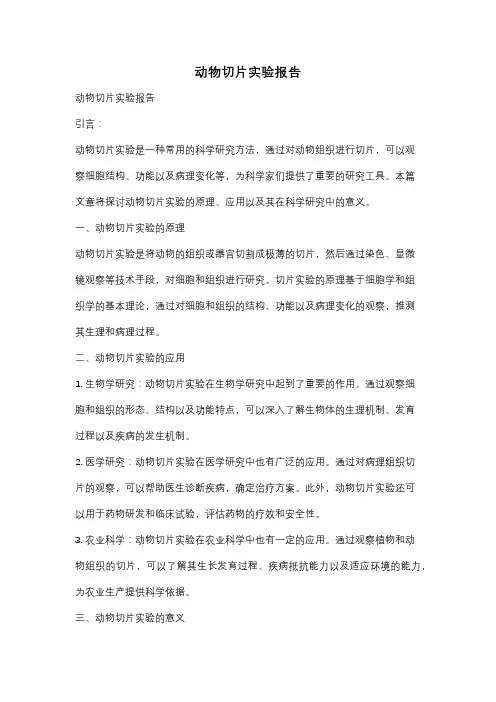 动物切片实验报告

动物切片实验报告

引言：

动物切片实验是一种常用的科学研究方法，通过对动物组织进行切片，可以观察细胞结构、功能以及病理变化等，为科学家们提供了重要的研究工具。本篇文章将探讨动物切片实验的原理、应用以及其在科学研究中的意义。

一、动物切片实验的原理

动物切片实验是将动物的组织或器官切割成极薄的切片，然后通过染色、显微镜观察等技术手段，对细胞和组织进行研究。切片实验的原理基于细胞学和组织学的基本理论，通过对细胞和组织的结构、功能以及病理变化的观察，推测其生理和病理过程。

二、动物切片实验的应用

1. 生物学研究：动物切片实验在生物学研究中起到了重要的作用。通过观察细胞和组织的形态、结构以及功能特点，可以深入了解生物体的生理机制、发育过程以及疾病的发生机制。

2. 医学研究：动物切片实验在医学研究中也有广泛的应用。通过对病理组织切片的观察，可以帮助医生诊断疾病，确定治疗方案。此外，动物切片实验还可以用于药物研发和临床试验，评估药物的疗效和安全性。

3. 农业科学：动物切片实验在农业科学中也有一定的应用。通过观察植物和动物组织的切片，可以了解其生长发育过程、疾病抵抗能力以及适应环境的能力，为农业生产提供科学依据。

三、动物切片实验的意义